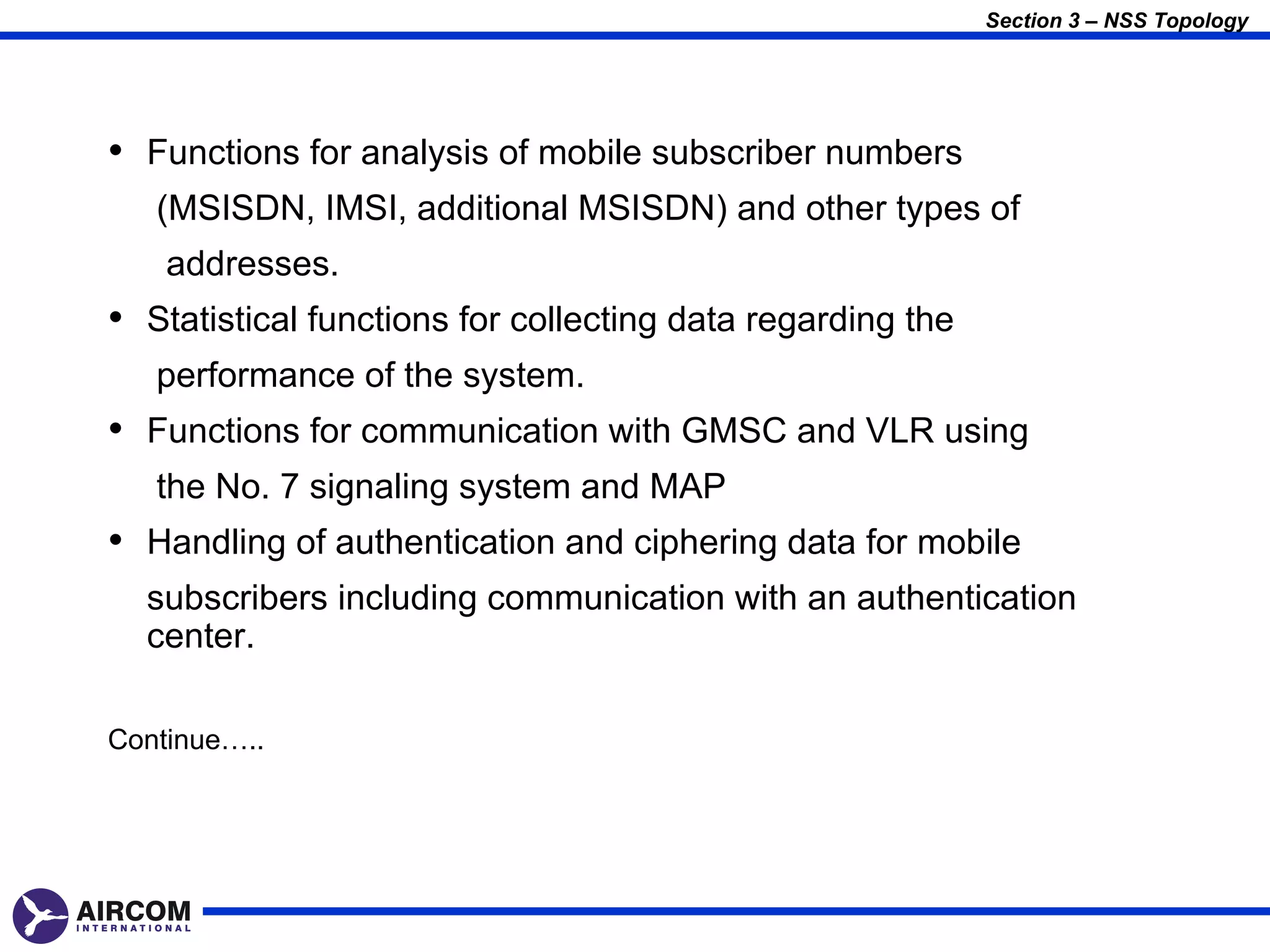 Section 3 – NSS Topology

• Functions for analysis of mobile subscriber numbers (MSISDN, IMSI, additional MSISDN) and other types of addresses.

• Statistical functions for collecting data regarding the performance of the system.

• Functions for communication with GMSC and VLR using the No. 7 signaling system and MAP

• Handling of authentication and ciphering data for mobile subscribers including communication with an authentication center.

Continue…..

AIRCOM INTERNATIONAL